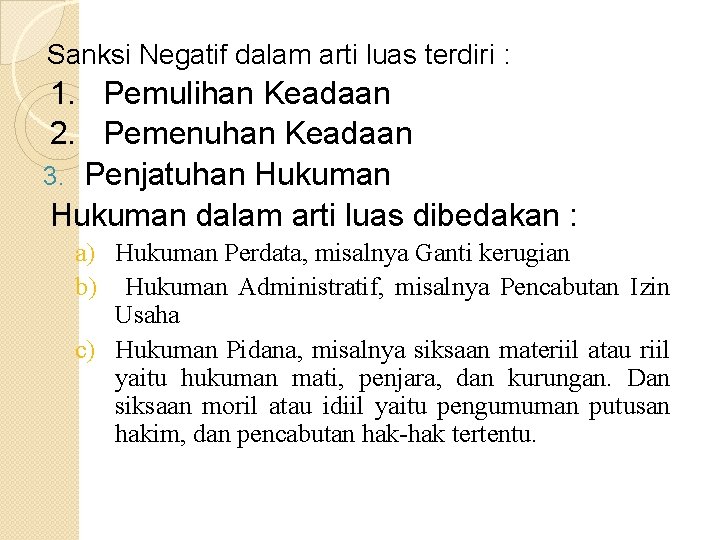 Sanksi Negatif dalam arti luas terdiri :

1. Pemulihan Keadaan
2. Pemenuhan Keadaan
3. Penjatuhan Hukuman

Hukuman dalam arti luas dibedakan :

a) Hukuman Perdata, misalnya Ganti kerugian
b) Hukuman Administratif, misalnya Pencabutan Izin Usaha
c) Hukuman Pidana, misalnya siksaan materiil atau riil yaitu hukuman mati, penjara, dan kurungan. Dan siksaan moril atau idiil yaitu pengumuman putusan hakim, dan pencabutan hak-hak tertentu.